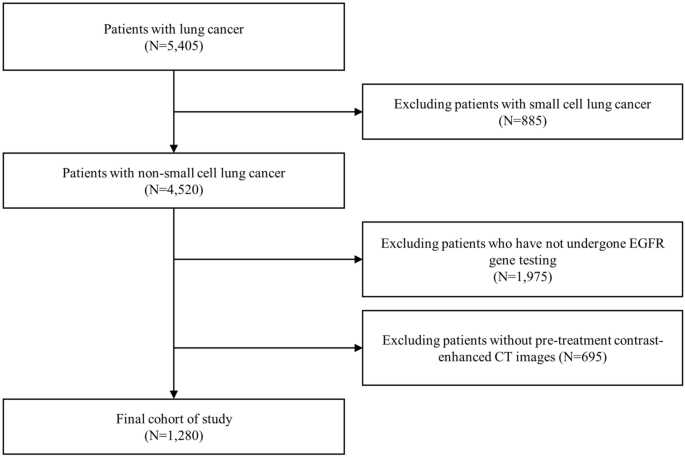 Patients with lung cancer
(N=5,405)

Excluding patients with small cell lung cancer
(N=885)

Patients with non-small cell lung cancer
(N=4,520)

Excluding patients who have not undergone EGFR gene testing
(N=1,975)

Excluding patients without pre-treatment contrast-enhanced CT images (N=695)

Final cohort of study
(N=1,280)